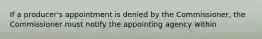 If a producer's appointment is denied by the Commissioner, the Commissioner must notify the appointing agency within